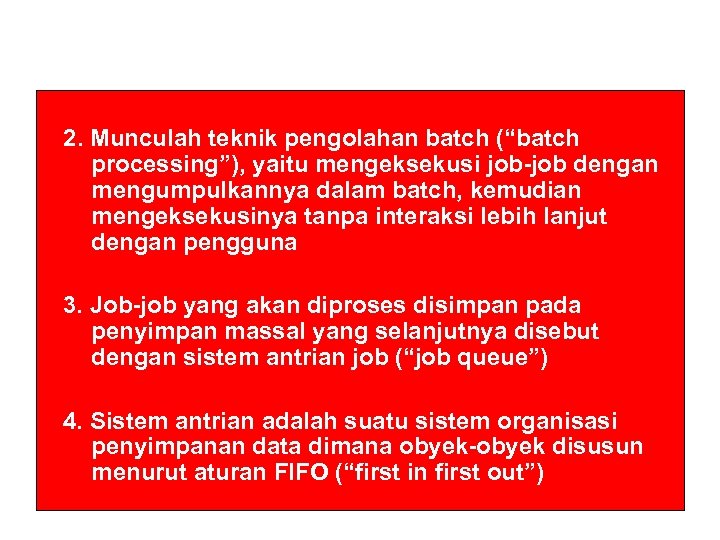 2. Munculah teknik pengolahan batch (“batch processing”), yaitu mengeksekusi job-job dengan mengumpulkannya dalam batch, kemudian mengeksekusinya tanpa interaksi lebih lanjut dengan pengguna

3. Job-job yang akan diproses disimpan pada penyimpan massal yang selanjutnya disebut dengan sistem antrian job (“job queue”)

4. Sistem antrian adalah suatu sistem organisasi penyimpanan data dimana obyek-obyek disusun menurut aturan FIFO (“first in first out”)